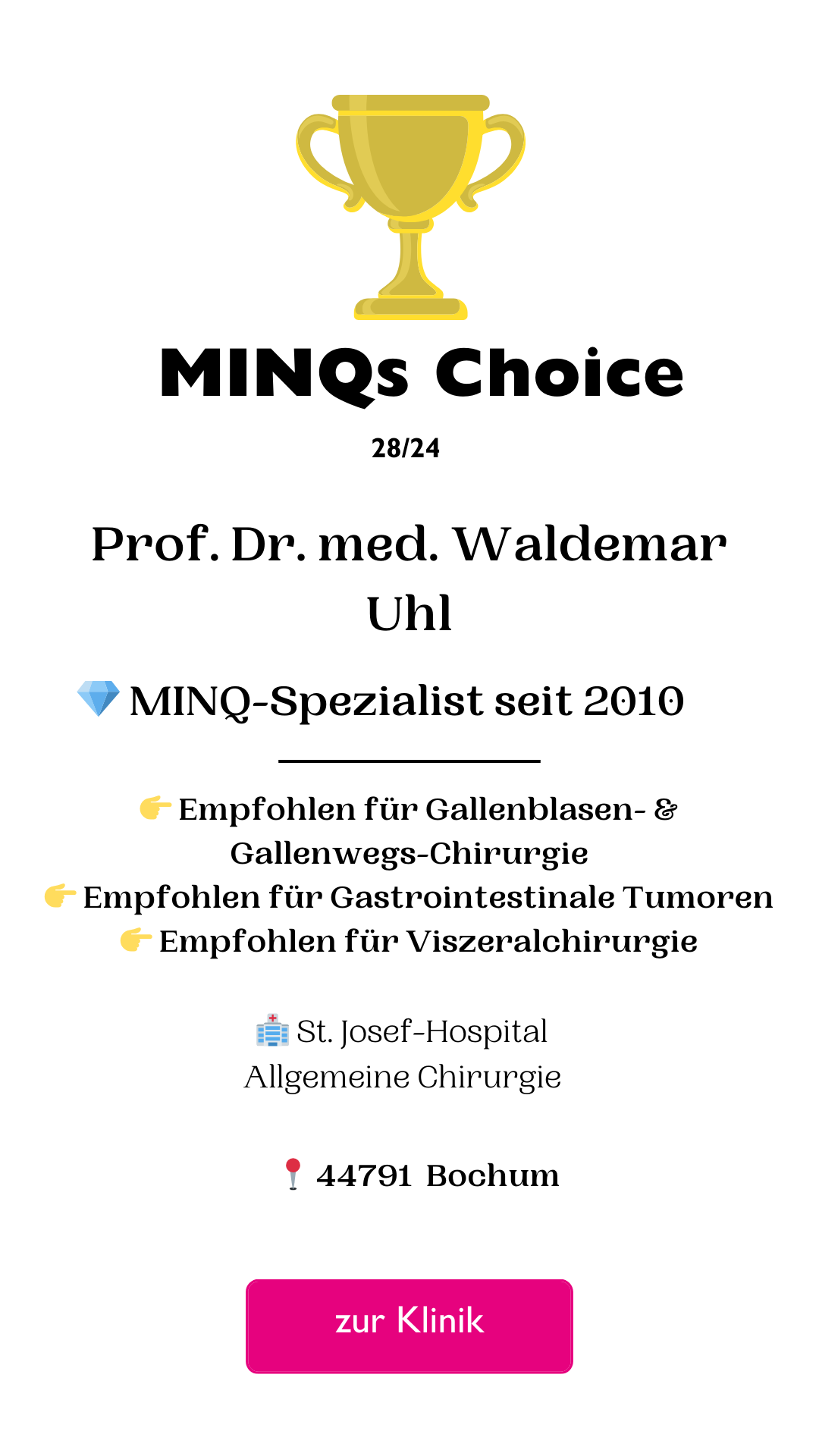 MINQs Choice

28/24

Prof. Dr. med. Waldemar Uhl

💎 MINQ-Spezialist seit 2010

👉 Empfohlen für Gallenblasen- & Gallenwegs-Chirurgie
👉 Empfohlen für Gastrointestinale Tumoren
👉 Empfohlen für Viszeralchirurgie

🏥 St. Josef-Hospital
Allgemeine Chirurgie

📍 44791 Bochum

zur Klinik